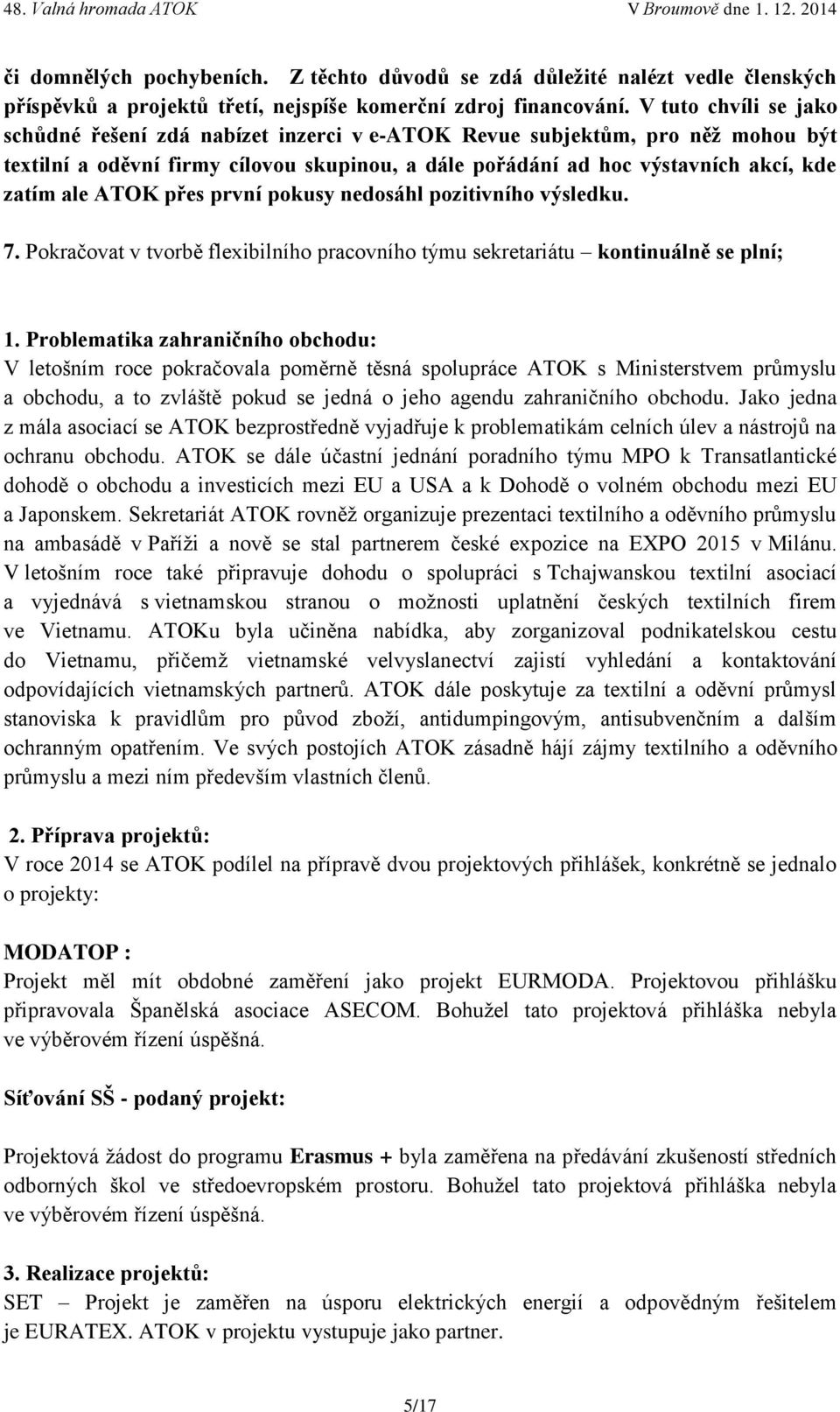 48. Valná hromada ATOK V Broumově dne 1. 12. 2014

či domnělých pochybeních. Z těchto důvodů se zdá důležité nalézt vedle členských příspěvků a projektů třetí, nejspíše komerční zdroj financování. V tuto chvíli se jako schůdné řešení zdá nabízet inzerci v e-ATOK Revue subjektům, pro něž mohou být textilní a oděvní firmy cílovou skupinou, a dále pořádání ad hoc výstavních akcí, kde zatím ale ATOK přes první pokusy nedosáhl pozitivního výsledku.

7. Pokračovat v tvorbě flexibilního pracovního týmu sekretariátu – kontinuálně se plní;

1. Problematika zahraničního obchodu:
V letošním roce pokračovala poměrně těsná spolupráce ATOK s Ministerstvem průmyslu a obchodu, a to zvláště pokud se jedná o jeho agendu zahraničního obchodu. Jako jedna z mála asociací se ATOK bezprostředně vyjadřuje k problematikám celních úlev a nástrojů na ochranu obchodu. ATOK se dále účastní jednání poradního týmu MPO k Transatlantické dohodě o obchodu a investicích mezi EU a USA a k Dohodě o volném obchodu mezi EU a Japonskem. Sekretariát ATOK rovněž organizuje prezentaci textilního a oděvního průmyslu na ambasádě v Paříži a nově se stal partnerem české expozice na EXPO 2015 v Milánu. V letošním roce také připravuje dohodu o spolupráci s Tchajwanskou textilní asociací a vyjednává s vietnamskou stranou o možnosti uplatnění českých textilních firem ve Vietnamu. ATOKu byla učiněna nabídka, aby zorganizoval podnikatelskou cestu do Vietnamu, přičemž vietnamské velvyslanectví zajistí vyhledání a kontaktování odpovídajících vietnamských partnerů. ATOK dále poskytuje za textilní a oděvní průmysl stanoviska k pravidlům pro původ zboží, antidumpingovým, antisubvenčním a dalším ochranným opatřením. Ve svých postojích ATOK zásadně hájí zájmy textilního a oděvního průmyslu a mezi ním především vlastních členů.

2. Příprava projektů:
V roce 2014 se ATOK podílel na přípravě dvou projektových přihlášek, konkrétně se jednalo o projekty:

MODATOP :
Projekt měl mít obdobné zaměření jako projekt EURMODA. Projektovou přihlášku připravovala Španělská asociace ASECOM. Bohužel tato projektová přihláška nebyla ve výběrovém řízení úspěšná.

Síťování SŠ - podaný projekt:

Projektová žádost do programu Erasmus + byla zaměřena na předávání zkušeností středních odborných škol ve středoevropském prostoru. Bohužel tato projektová přihláška nebyla ve výběrovém řízení úspěšná.

3. Realizace projektů:
SET – Projekt je zaměřen na úsporu elektrických energií a odpovědným řešitelem je EURATEX. ATOK v projektu vystupuje jako partner.

5/17